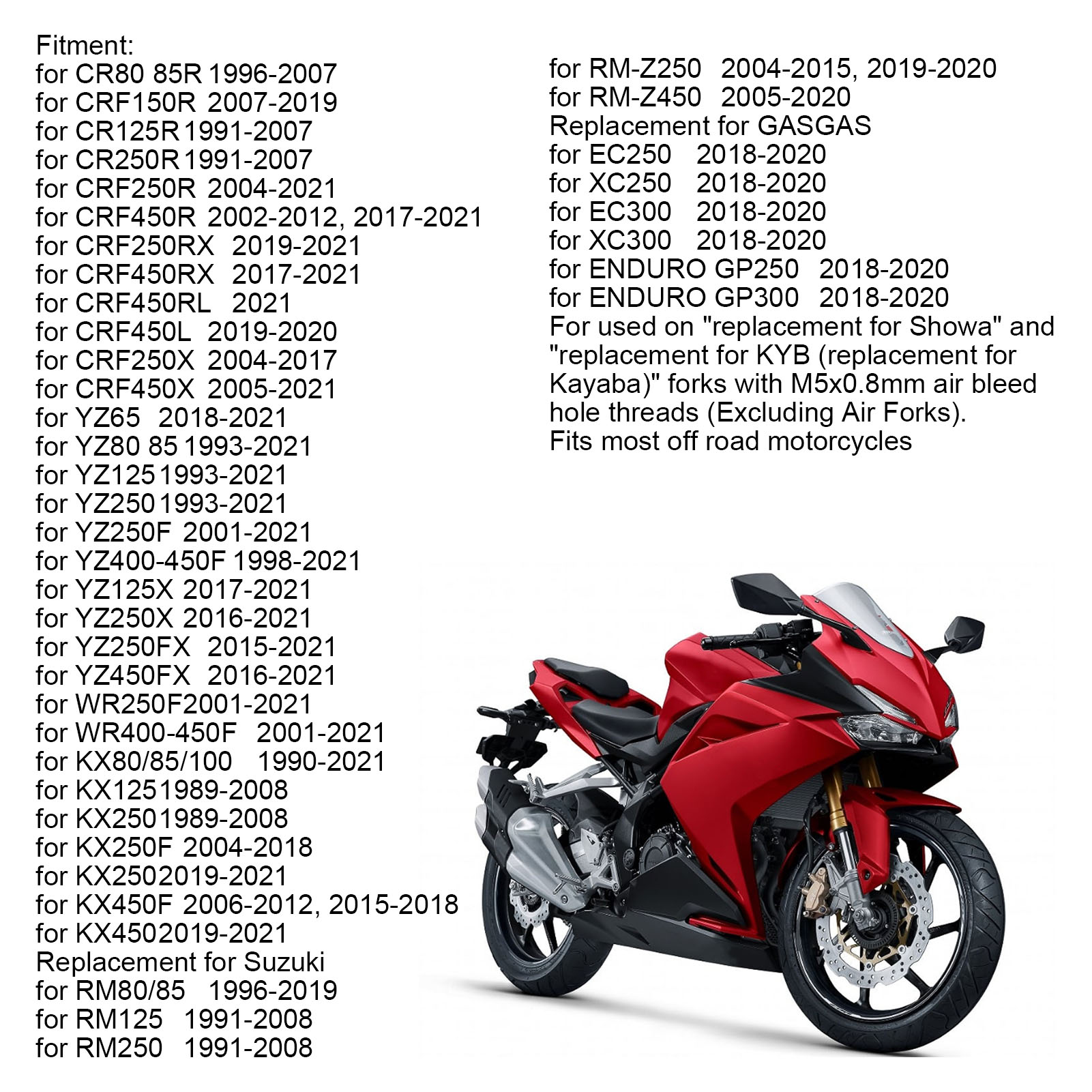 Fitment:
for CR80 85R 1996-2007
for CRF150R 2007-2019
for CR125R 1991-2007
for CR250R 1991-2007
for CRF250R 2004-2021
for CRF450R 2002-2012, 2017-2021
for CRF250RX 2019-2021
for CRF450RX 2017-2021
for CRF450RL 2021
for CRF450L 2019-2020
for CRF250X 2004-2017
for CRF450X 2005-2021
for YZ65 2018-2021
for YZ80 85 1993-2021
for YZ125 1993-2021
for YZ250 1993-2021
for YZ250F 2001-2021
for YZ400-450F 1998-2021
for YZ125X 2017-2021
for YZ250X 2016-2021
for YZ250FX 2015-2021
for YZ450FX 2016-2021
for WR250F2001-2021
for WR400-450F 2001-2021
for KX80/85/100 1990-2021
for KX1251989-2008
for KX2501989-2008
for KX250F 2004-2018
for KX2502019-2021
for KX450F 2006-2012, 2015-2018
for KX4502019-2021
Replacement for Suzuki
for RM80/85 1996-2019
for RM125 1991-2008
for RM250 1991-2008

for RM-Z250 2004-2015, 2019-2020
for RM-Z450 2005-2020
Replacement for GASGAS
for EC250 2018-2020
for XC250 2018-2020
for EC300 2018-2020
for XC300 2018-2020
for ENDURO GP250 2018-2020
for ENDURO GP300 2018-2020
For used on "replacement for Showa" and "replacement for KYB (replacement for Kayaba)" forks with M5x0.8mm air bleed hole threads (Excluding Air Forks).
Fits most off road motorcycles